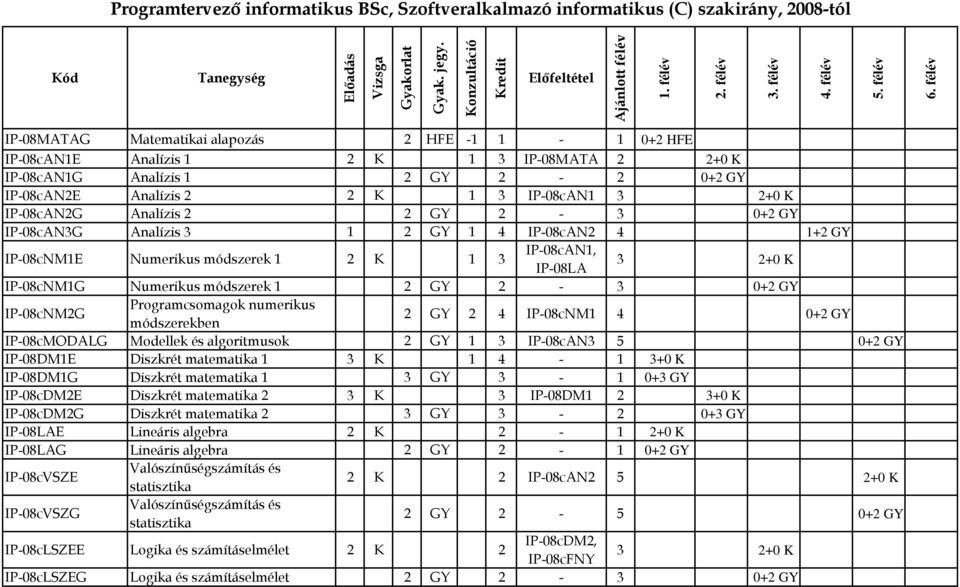 Programtervező informatikus BSc, Szoftveralkalmazó informatikus (C) szakirány, 2008-tól

| Kód | Tanegység | Előadás | Vizsga | Gyakorlat | Gyak. jegy. | Konzultáció | Kredit | Előfeltétel | Ajánlott félév | 1. félév | 2. félév | 3. félév | 4. félév | 5. félév | 6. félév |
|---|---|---|---|---|---|---|---|---|---|---|---|---|---|---|---|
| IP-08MATAG | Matematikai alapozás | | | 2 | HFE | -1 | 1 | - | 1 | 0+2 HFE | | | | | |
| IP-08cAN1E | Analízis 1 | 2 | K | | | 1 | 3 | IP-08MATA | 2 | | 2+0 K | | | | |
| IP-08cAN1G | Analízis 1 | | | 2 | GY | | 2 | - | 2 | | 0+2 GY | | | | |
| IP-08cAN2E | Analízis 2 | 2 | K | | | 1 | 3 | IP-08cAN1 | 3 | | | 2+0 K | | | |
| IP-08cAN2G | Analízis 2 | | | 2 | GY | | 2 | - | 3 | | | 0+2 GY | | | |
| IP-08cAN3G | Analízis 3 | 1 | | 2 | GY | 1 | 4 | IP-08cAN2 | 4 | | | | 1+2 GY | | |
| IP-08cNM1E | Numerikus módszerek 1 | 2 | K | | | 1 | 3 | IP-08cAN1, IP-08LA | 3 | | | 2+0 K | | | |
| IP-08cNM1G | Numerikus módszerek 1 | | | 2 | GY | | 2 | - | 3 | | | 0+2 GY | | | |
| IP-08cNM2G | Programcsomagok numerikus módszerekben | | | 2 | GY | 2 | 4 | IP-08cNM1 | 4 | | | | 0+2 GY | | |
| IP-08cMODALG | Modellek és algoritmusok | | | 2 | GY | 1 | 3 | IP-08cAN3 | 5 | | | | | 0+2 GY | |
| IP-08DM1E | Diszkrét matematika 1 | 3 | K | | | 1 | 4 | - | 1 | 3+0 K | | | | | |
| IP-08DM1G | Diszkrét matematika 1 | | | 3 | GY | | 3 | - | 1 | 0+3 GY | | | | | |
| IP-08cDM2E | Diszkrét matematika 2 | 3 | K | | | | 3 | IP-08DM1 | 2 | | 3+0 K | | | | |
| IP-08cDM2G | Diszkrét matematika 2 | | | 3 | GY | | 3 | - | 2 | | 0+3 GY | | | | |
| IP-08LAE | Lineáris algebra | 2 | K | | | | 2 | - | 1 | 2+0 K | | | | | |
| IP-08LAG | Lineáris algebra | | | 2 | GY | | 2 | - | 1 | 0+2 GY | | | | | |
| IP-08cVSZE | Valószínűségszámítás és statisztika | 2 | K | | | | 2 | IP-08cAN2 | 5 | | | | | 2+0 K | |
| IP-08cVSZG | Valószínűségszámítás és statisztika | | | 2 | GY | | 2 | - | 5 | | | | | 0+2 GY | |
| IP-08cLSZEE | Logika és számításelmélet | 2 | K | | | | 2 | IP-08cDM2, IP-08cFNY | 3 | | | 2+0 K | | | |
| IP-08cLSZEG | Logika és számításelmélet | | | 2 | GY | | 2 | - | 3 | | | 0+2 GY | | | |